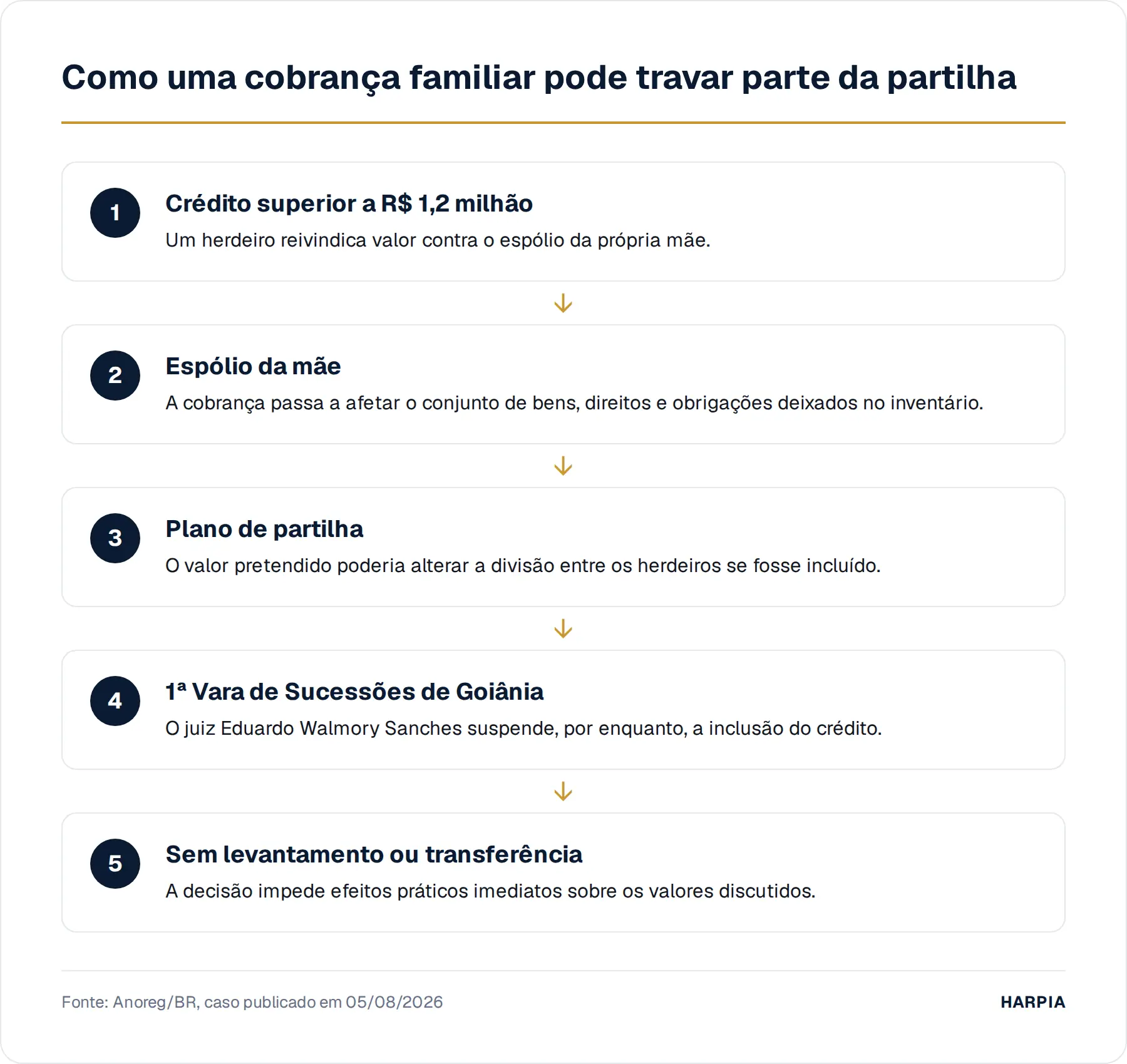 Como uma cobrança familiar pode travar parte da partilha

1
Crédito superior a R$ 1,2 milhão
Um herdeiro reivindica valor contra o espólio da própria mãe.

2
Espólio da mãe
A cobrança passa a afetar o conjunto de bens, direitos e obrigações deixados no inventário.

3
Plano de partilha
O valor pretendido poderia alterar a divisão entre os herdeiros se fosse incluído.

4
1ª Vara de Sucessões de Goiânia
O juiz Eduardo Walmory Sanches suspende, por enquanto, a inclusão do crédito.

5
Sem levantamento ou transferência
A decisão impede efeitos práticos imediatos sobre os valores discutidos.

Fonte: Anoreg/BR, caso publicado em 05/08/2026

HARPIA